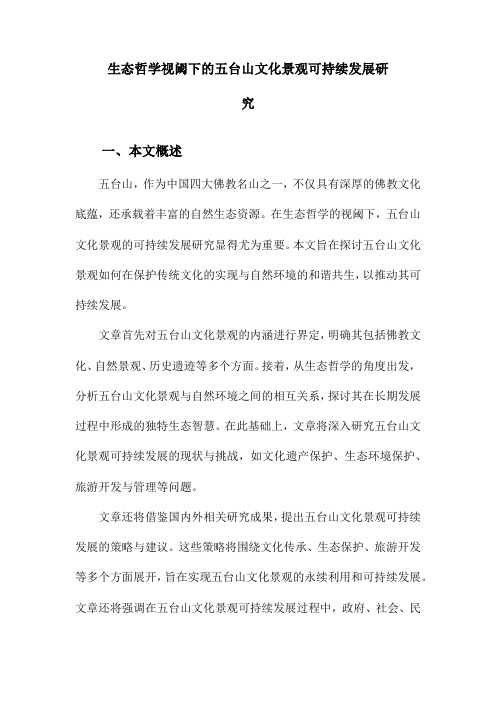 生态哲学视阈下的五台山文化景观可持续发展研究

一、本文概述

五台山，作为中国四大佛教名山之一，不仅具有深厚的佛教文化底蕴，还承载着丰富的自然生态资源。在生态哲学的视阈下，五台山文化景观的可持续发展研究显得尤为重要。本文旨在探讨五台山文化景观如何在保护传统文化的实现与自然环境的和谐共生，以推动其可持续发展。

文章首先对五台山文化景观的内涵进行界定，明确其包括佛教文化、自然景观、历史遗迹等多个方面。接着，从生态哲学的角度出发，分析五台山文化景观与自然环境之间的相互关系，探讨其在长期发展过程中形成的独特生态智慧。在此基础上，文章将深入研究五台山文化景观可持续发展的现状与挑战，如文化遗产保护、生态环境保护、旅游开发与管理等问题。

文章还将借鉴国内外相关研究成果，提出五台山文化景观可持续发展的策略与建议。这些策略将围绕文化传承、生态保护、旅游开发等多个方面展开，旨在实现五台山文化景观的永续利用和可持续发展。文章还将强调在五台山文化景观可持续发展过程中，政府、社会、民